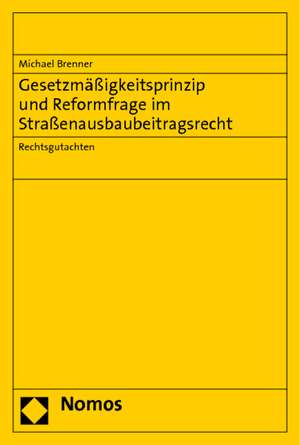 Michael Brenner

Gesetzmäßigkeitsprinzip und Reformfrage im Straßenausbaubeitragsrecht

Rechtsgutachten

Nomos